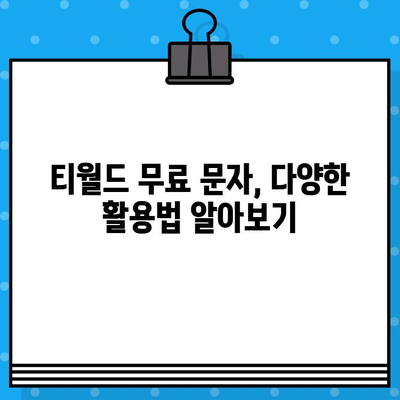 티월드 무료 문자, 다양한 활용법 알아보기